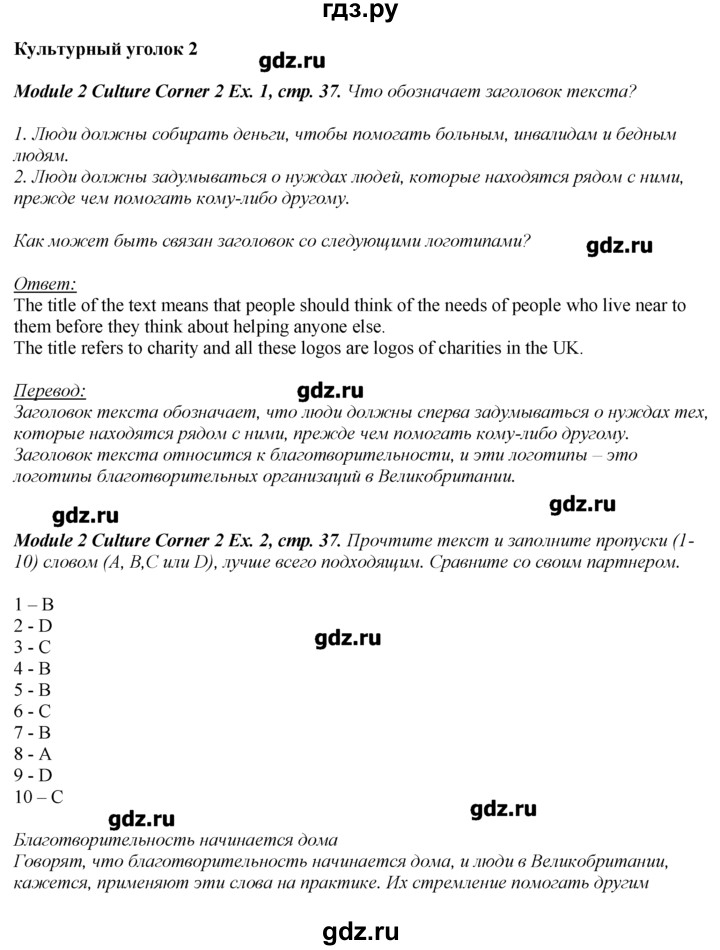 гдз.ру

Культурный уголок 2

gdz.ru

Module 2 Culture Corner 2 Ex. 1, стр. 37. Что обозначает заголовок текста?

1. Люди должны собирать деньги, чтобы помогать больным, инвалидам и бедным людям.
2. Люди должны задумываться о нуждах людей, которые находятся рядом с ними, прежде чем помогать кому-либо другому.

Как может быть связан заголовок со следующими логотипами?

gdz.ru

Ответ:
The title of the text means that people should think of the needs of people who live near to them before they think about helping anyone else.
The title refers to charity and all these logos are logos of charities in the UK.

Перевод:

gdz.ru

Заголовок текста обозначает, что люди должны сперва задумываться о нуждах тех, которые находятся рядом с ними, прежде чем помогать кому-либо другому.
Заголовок текста относится к благотворительности, и эти логотипы – это логотипы благотворительных организаций в Великобритании.

gdz.ru

gdz.ru

Module 2 Culture Corner 2 Ex. 2, стр. 37. Прочтите текст и заполните пропуски (1-10) словом (A, B,C или D), лучше всего подходящим. Сравните со своим партнером.

1 – B
2 - D
3 - C
4 - B
5 - B
6 - C
7 - B
8 - A
9 - D
10 – C

gdz.ru

gdz.ru

gdz.ru

Благотворительность начинается дома
Говорят, что благотворительность начинается дома, и люди в Великобритании, кажется, применяют эти слова на практике. Их стремление помогать другим

gdz.ru